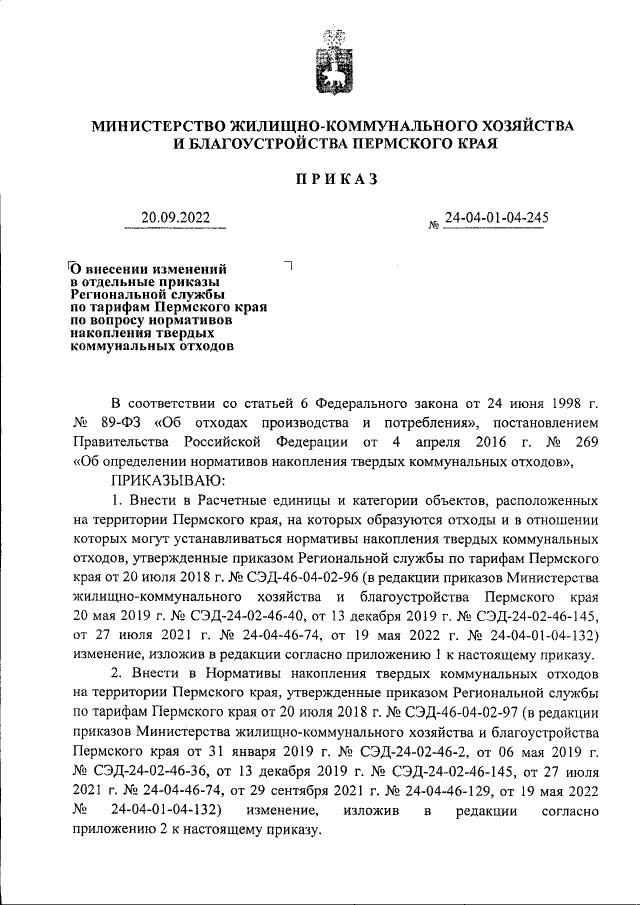 МИНИСТЕРСТВО ЖИЛИЩНО-КОММУНАЛЬНОГО ХОЗЯЙСТВА И БЛАГОУСТРОЙСТВА ПЕРМСКОГО КРАЯ

ПРИКАЗ

20.09.2022

№ 24-04-01-04-245

О внесении изменений в отдельные приказы Региональной службы по тарифам Пермского края по вопросу нормативов накопления твердых коммунальных отходов

В соответствии со статьей 6 Федерального закона от 24 июня 1998 г. № 89-ФЗ «Об отходах производства и потребления», постановлением Правительства Российской Федерации от 4 апреля 2016 г. № 269 «Об определении нормативов накопления твердых коммунальных отходов»,

ПРИКАЗЫВАЮ:

1. Внести в Расчетные единицы и категории объектов, расположенных на территории Пермского края, на которых образуются отходы и в отношении которых могут устанавливаться нормативы накопления твердых коммунальных отходов, утвержденные приказом Региональной службы по тарифам Пермского края от 20 июля 2018 г. № СЭД-46-04-02-96 (в редакции приказов Министерства жилищно-коммунального хозяйства и благоустройства Пермского края 20 мая 2019 г. № СЭД-24-02-46-40, от 13 декабря 2019 г. № СЭД-24-02-46-145, от 27 июля 2021 г. № 24-04-46-74, от 19 мая 2022 г. № 24-04-01-04-132) изменение, изложив в редакции согласно приложению 1 к настоящему приказу.

2. Внести в Нормативы накопления твердых коммунальных отходов на территории Пермского края, утвержденные приказом Региональной службы по тарифам Пермского края от 20 июля 2018 г. № СЭД-46-04-02-97 (в редакции приказов Министерства жилищно-коммунального хозяйства и благоустройства Пермского края от 31 января 2019 г. № СЭД-24-02-46-2, от 06 мая 2019 г. № СЭД-24-02-46-36, от 13 декабря 2019 г. № СЭД-24-02-46-145, от 27 июля 2021 г. № 24-04-46-74, от 29 сентября 2021 г. № 24-04-46-129, от 19 мая 2022 № 24-04-01-04-132) изменение, изложив в редакции согласно приложению 2 к настоящему приказу.